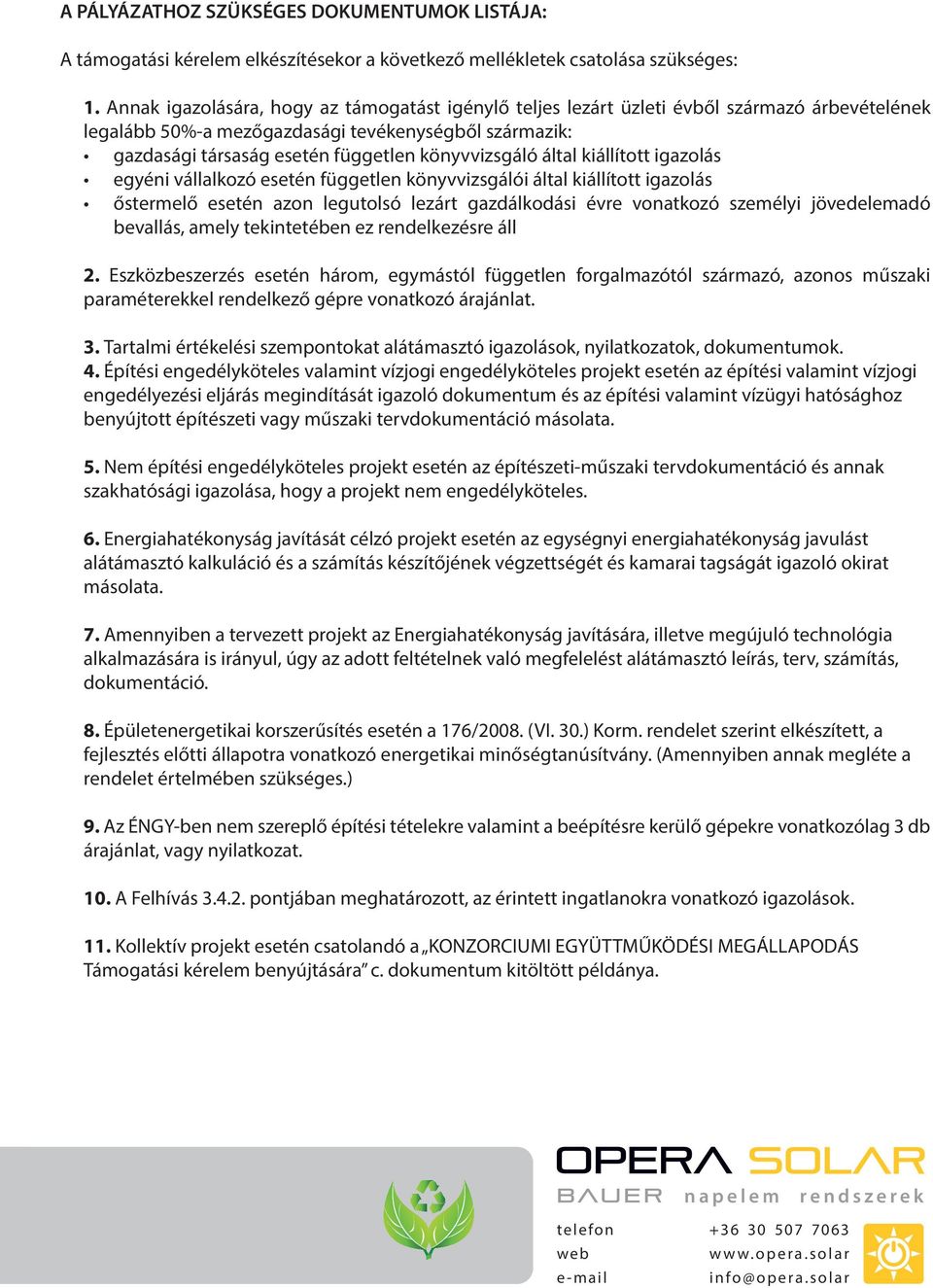 A PÁLYÁZATHOZ SZÜKSÉGES DOKUMENTUMOK LISTÁJA:

A támogatási kérelem elkészítésekor a következő mellékletek csatolása szükséges:

1. Annak igazolására, hogy az támogatást igénylő teljes lezárt üzleti évből származó árbevételének legalább 50%-a mezőgazdasági tevékenységből származik:
• gazdasági társaság esetén független könyvvizsgáló által kiállított igazolás
• egyéni vállalkozó esetén független könyvvizsgálói által kiállított igazolás
• őstermelő esetén azon legutolsó lezárt gazdálkodási évre vonatkozó személyi jövedelemadó bevallás, amely tekintetében ez rendelkezésre áll

2. Eszközbeszerzés esetén három, egymástól független forgalmazótól származó, azonos műszaki paraméterekkel rendelkező gépre vonatkozó árajánlat.

3. Tartalmi értékelési szempontokat alátámasztó igazolások, nyilatkozatok, dokumentumok.
4. Építési engedélyköteles valamint vízjogi engedélyköteles projekt esetén az építési valamint vízjogi engedélyezési eljárás megindítását igazoló dokumentum és az építési valamint vízügyi hatósághoz benyújtott építészeti vagy műszaki tervdokumentáció másolata.

5. Nem építési engedélyköteles projekt esetén az építészeti-műszaki tervdokumentáció és annak szakhatósági igazolása, hogy a projekt nem engedélyköteles.

6. Energiahatékonyság javítását célzó projekt esetén az egységnyi energiahatékonyság javulást alátámasztó kalkuláció és a számítás készítőjének végzettségét és kamarai tagságát igazoló okirat másolata.

7. Amennyiben a tervezett projekt az Energiahatékonyság javítására, illetve megújuló technológia alkalmazására is irányul, úgy az adott feltételnek való megfelelést alátámasztó leírás, terv, számítás, dokumentáció.

8. Épületenergetikai korszerűsítés esetén a 176/2008. (VI. 30.) Korm. rendelet szerint elkészített, a fejlesztés előtti állapotra vonatkozó energetikai minőségtanúsítvány. (Amennyiben annak megléte a rendelet értelmében szükséges.)

9. Az ÉNGY-ben nem szereplő építési tételekre valamint a beépítésre kerülő gépekre vonatkozólag 3 db árajánlat, vagy nyilatkozat.

10. A Felhívás 3.4.2. pontjában meghatározott, az érintett ingatlanokra vonatkozó igazolások.

11. Kollektív projekt esetén csatolandó a „KONZORCIUMI EGYÜTTMŰKÖDÉSI MEGÁLLAPODÁS Támogatási kérelem benyújtására” c. dokumentum kitöltött példánya.

OPERA SOLAR
BAUER napelem rendszerek

telefon +36 30 507 7063
web www.opera.solar
e-mail info@opera.solar